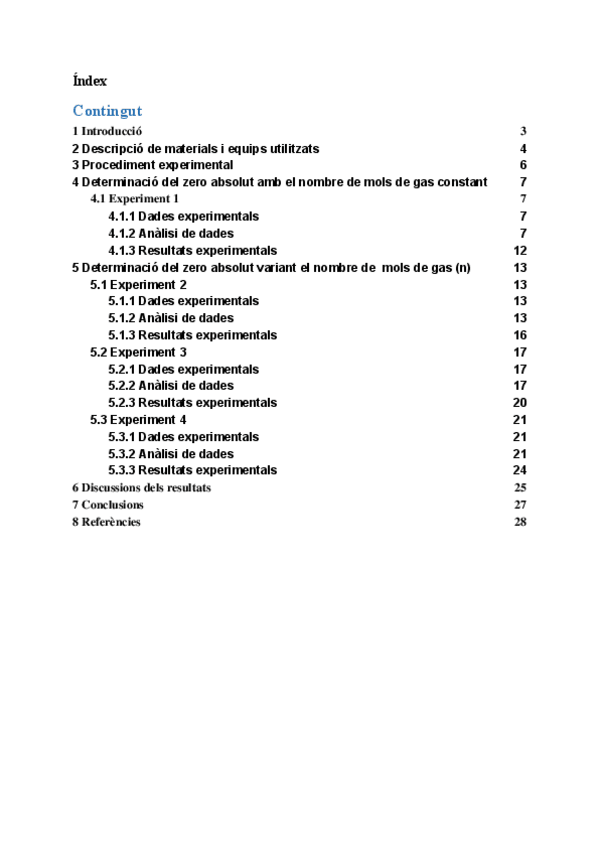 Índex

Contingut

1 Introducció 3
2 Descripció de materials i equips utilitzats 4
3 Procediment experimental 6
4 Determinació del zero absolut amb el nombre de mols de gas constant 7
4.1 Experiment 1 7
4.1.1 Dades experimentals 7
4.1.2 Anàlisi de dades 7
4.1.3 Resultats experimentals 12
5 Determinació del zero absolut variant el nombre de mols de gas (n) 13
5.1 Experiment 2 13
5.1.1 Dades experimentals 13
5.1.2 Anàlisi de dades 13
5.1.3 Resultats experimentals 16
5.2 Experiment 3 17
5.2.1 Dades experimentals 17
5.2.2 Anàlisi de dades 17
5.2.3 Resultats experimentals 20
5.3 Experiment 4 21
5.3.1 Dades experimentals 21
5.3.2 Anàlisi de dades 21
5.3.3 Resultats experimentals 24
6 Discussions dels resultats 25
7 Conclusions 27
8 Referències 28